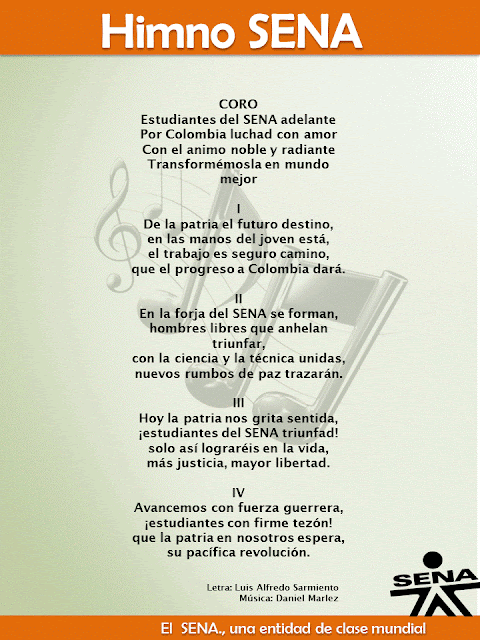 Himno SENA

CORO
Estudiantes del SENA adelante
Por Colombia luchad con amor
Con el animo noble y radiante
Transformémosla en mundo mejor

I
De la patria el futuro destino,
en las manos del joven está,
el trabajo es seguro camino,
que el progreso a Colombia dará.

II
En la forja del SENA se forman,
hombres libres que anhelan triunfar,
con la ciencia y la técnica unidas,
nuevos rumbos de paz trazarán.

III
Hoy la patria nos grita sentida,
¡estudiantes del SENA triunfad!
solo así lograréis en la vida,
más justicia, mayor libertad.

IV
Avancemos con fuerza guerrera,
¡estudiantes con firme tezón!
que la patria en nosotros espera,
su pacífica revolución.

Letra: Luis Alfredo Sarmiento
Música: Daniel Marlez

SENA

El SENA., una entidad de clase mundial